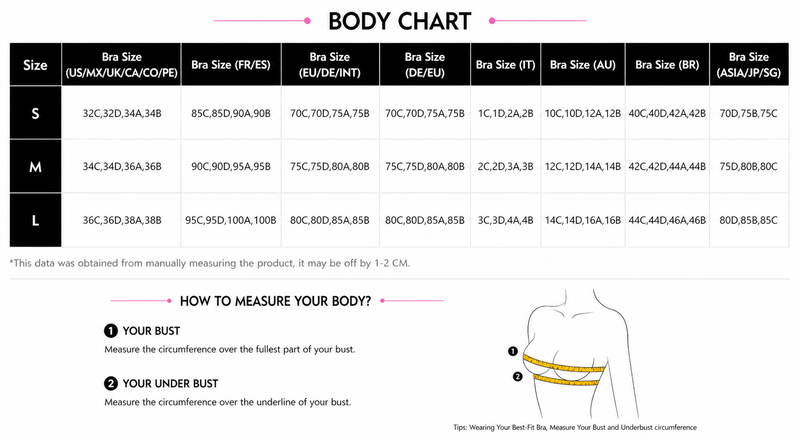 BODY CHART

| Size | Bra Size (US/MX/UK/CA/CO/PE) | Bra Size (FR/ES) | Bra Size (EU/DE/INT) | Bra Size (DE/EU) | Bra Size (IT) | Bra Size (AU) | Bra Size (BR) | Bra Size (ASIA/JP/SG) |
|---|---|---|---|---|---|---|---|---|
| S | 32C,32D,34A,34B | 85C,85D,90A,90B | 70C,70D,75A,75B | 70C,70D,75A,75B | 1C,1D,2A,2B | 10C,10D,12A,12B | 40C,40D,42A,42B | 70D,75B,75C |
| M | 34C,34D,36A,36B | 90C,90D,95A,95B | 75C,75D,80A,80B | 75C,75D,80A,80B | 2C,2D,3A,3B | 12C,12D,14A,14B | 42C,42D,44A,44B | 75D,80B,80C |
| L | 36C,36D,38A,38B | 95C,95D,100A,100B | 80C,80D,85A,85B | 80C,80D,85A,85B | 3C,3D,4A,4B | 14C,14D,16A,16B | 44C,44D,46A,46B | 80D,85B,85C |

*This data was obtained from manually measuring the product, it may be off by 1-2 CM.

HOW TO MEASURE YOUR BODY?

1 YOUR BUST
Measure the circumference over the fullest part of your bust.

2 YOUR UNDER BUST
Measure the circumference over the underline of your bust.

1
2

Tips: Wearing Your Best-Fit Bra, Measure Your Bust and Underbust circumference